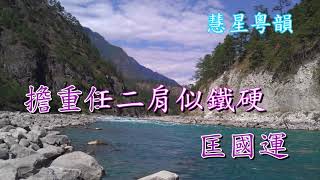 慧星粵韻

擔重任二肩似鐵硬

匡國運